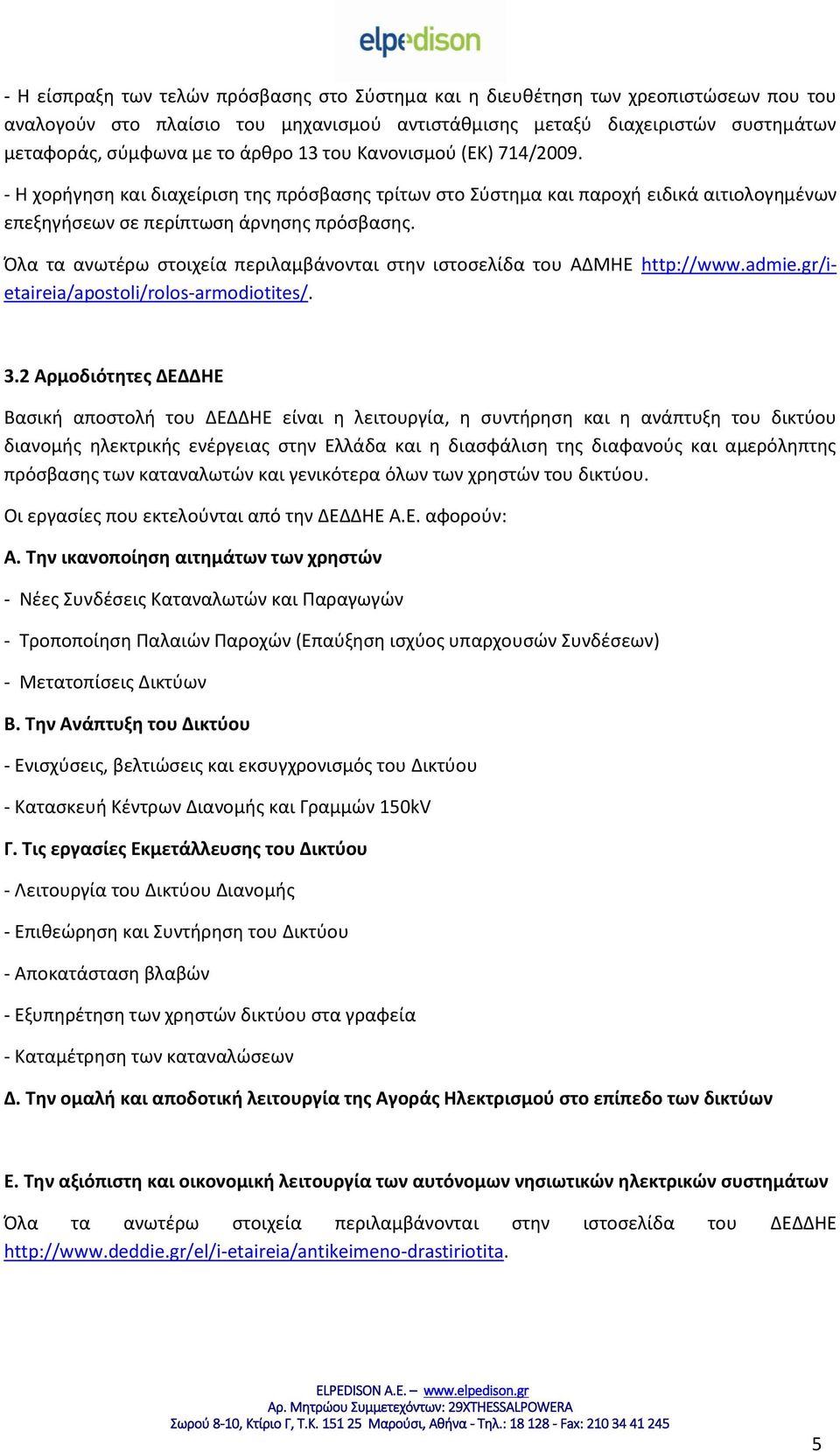 elpedison

- Η είσπραξη των τελών πρόσβασης στο Σύστημα και η διευθέτηση των χρεοπιστώσεων που του αναλογούν στο πλαίσιο του μηχανισμού αντιστάθμισης μεταξύ διαχειριστών συστημάτων μεταφοράς, σύμφωνα με το άρθρο 13 του Κανονισμού (ΕΚ) 714/2009.

- Η χορήγηση και διαχείριση της πρόσβασης τρίτων στο Σύστημα και παροχή ειδικά αιτιολογημένων επεξηγήσεων σε περίπτωση άρνησης πρόσβασης.

Όλα τα ανωτέρω στοιχεία περιλαμβάνονται στην ιστοσελίδα του ΑΔΜΗΕ http://www.admie.gr/i-etaireia/apostoli/rolos-armodiotites/.

3.2 Αρμοδιότητες ΔΕΔΔΗΕ

Βασική αποστολή του ΔΕΔΔΗΕ είναι η λειτουργία, η συντήρηση και η ανάπτυξη του δικτύου διανομής ηλεκτρικής ενέργειας στην Ελλάδα και η διασφάλιση της διαφανούς και αμερόληπτης πρόσβασης των καταναλωτών και γενικότερα όλων των χρηστών του δικτύου.

Οι εργασίες που εκτελούνται από την ΔΕΔΔΗΕ Α.Ε. αφορούν:

Α. Την ικανοποίηση αιτημάτων των χρηστών

- Νέες Συνδέσεις Καταναλωτών και Παραγωγών

- Τροποποίηση Παλαιών Παροχών (Επαύξηση ισχύος υπαρχουσών Συνδέσεων)

- Μετατοπίσεις Δικτύων

Β. Την Ανάπτυξη του Δικτύου

- Ενισχύσεις, βελτιώσεις και εκσυγχρονισμός του Δικτύου

- Κατασκευή Κέντρων Διανομής και Γραμμών 150kV

Γ. Τις εργασίες Εκμετάλλευσης του Δικτύου

- Λειτουργία του Δικτύου Διανομής

- Επιθεώρηση και Συντήρηση του Δικτύου

- Αποκατάσταση βλαβών

- Εξυπηρέτηση των χρηστών δικτύου στα γραφεία

- Καταμέτρηση των καταναλώσεων

Δ. Την ομαλή και αποδοτική λειτουργία της Αγοράς Ηλεκτρισμού στο επίπεδο των δικτύων

Ε. Την αξιόπιστη και οικονομική λειτουργία των αυτόνομων νησιωτικών ηλεκτρικών συστημάτων

Όλα τα ανωτέρω στοιχεία περιλαμβάνονται στην ιστοσελίδα του ΔΕΔΔΗΕ http://www.deddie.gr/el/i-etaireia/antikeimeno-drastiriotita.

ELPEDISON A.E. – www.elpedison.gr
Αρ. Μητρώου Συμμετεχόντων: 29XTHESSALPOWERA
Σωρού 8-10, Κτίριο Γ, Τ.Κ. 151 25 Μαρούσι, Αθήνα - Τηλ.: 18 128 - Fax: 210 34 41 245

5